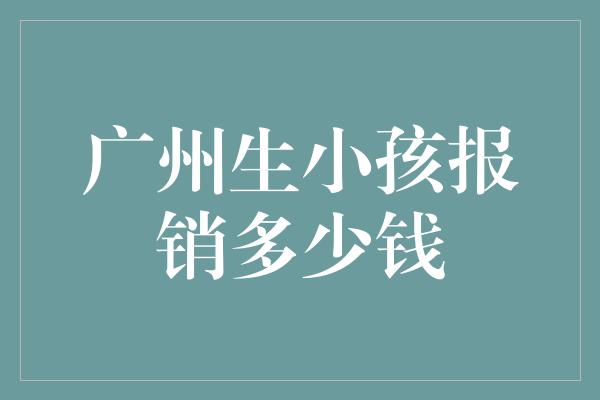 广州生小孩报销多少钱